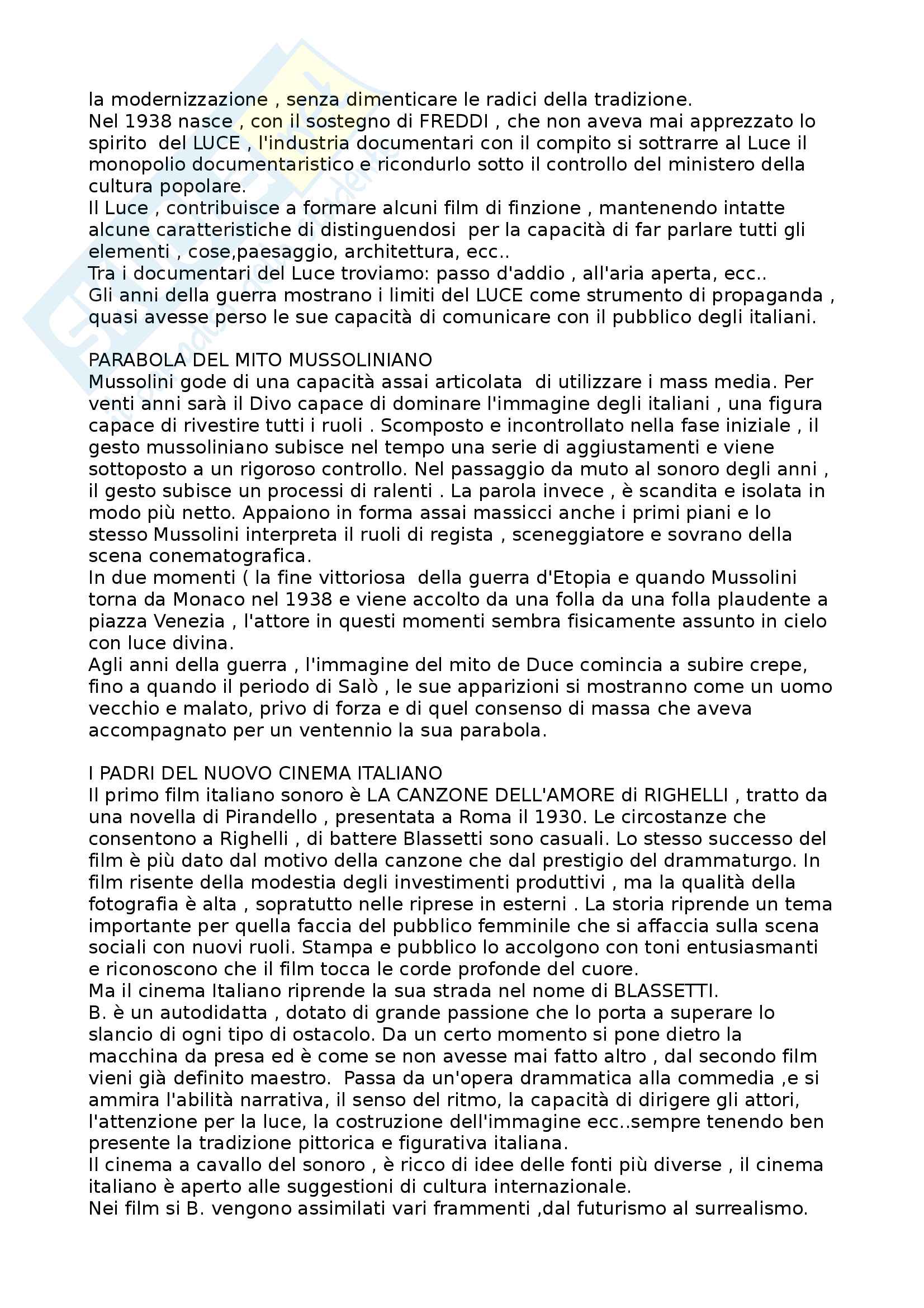 la modernizzazione , senza dimenticare le radici della tradizione.
Nel 1938 nasce , con il sostegno di FREDDI , che non aveva mai apprezzato lo spirito del LUCE , l'industria documentari con il compito si sottrarre al Luce il monopolio documentaristico e ricondurlo sotto il controllo del ministero della cultura popolare.
Il Luce , contribuisce a formare alcuni film di finzione , mantenendo intatte alcune caratteristiche di distinguendosi per la capacità di far parlare tutti gli elementi , cose,paesaggio, architettura, ecc..
Tra i documentari del Luce troviamo: passo d'addio , all'aria aperta, ecc..
Gli anni della guerra mostrano i limiti del LUCE come strumento di propaganda , quasi avesse perso le sue capacità di comunicare con il pubblico degli italiani.

PARABOLA DEL MITO MUSSOLINIANO
Mussolini gode di una capacità assai articolata di utilizzare i mass media. Per venti anni sarà il Divo capace di dominare l'immagine degli italiani , una figura capace di rivestire tutti i ruoli . Scomposto e incontrollato nella fase iniziale , il gesto mussoliniano subisce nel tempo una serie di aggiustamenti e viene sottoposto a un rigoroso controllo. Nel passaggio da muto al sonoro degli anni , il gesto subisce un processi di ralenti . La parola invece , è scandita e isolata in modo più netto. Appaiono in forma assai massicci anche i primi piani e lo stesso Mussolini interpreta il ruoli di regista , sceneggiatore e sovrano della scena conematografica.
In due momenti ( la fine vittoriosa della guerra d'Etopia e quando Mussolini torna da Monaco nel 1938 e viene accolto da una folla da una folla plaudente a piazza Venezia , l'attore in questi momenti sembra fisicamente assunto in cielo con luce divina.
Agli anni della guerra , l'immagine del mito de Duce comincia a subire crepe, fino a quando il periodo di Salò , le sue apparizioni si mostranno come un uomo vecchio e malato, privo di forza e di quel consenso di massa che aveva accompagnato per un ventennio la sua parabola.

I PADRI DEL NUOVO CINEMA ITALIANO
Il primo film italiano sonoro è LA CANZONE DELL'AMORE di RIGHELLI , tratto da una novella di Pirandello , presentata a Roma il 1930. Le circostanze che consentono a Righelli , di battere Blassetti sono casuali. Lo stesso successo del film è più dato dal motivo della canzone che dal prestigio del drammaturgo. In film risente della modestia degli investimenti produttivi , ma la qualità della fotografia è alta , sopratutto nelle riprese in esterni . La storia riprende un tema importante per quella faccia del pubblico femminile che si affaccia sulla scena sociali con nuovi ruoli. Stampa e pubblico lo accolgono con toni entusiasmanti e riconoscono che il film tocca le corde profonde del cuore.
Ma il cinema Italiano riprende la sua strada nel nome di BLASSETTI.
B. è un autodidatta , dotato di grande passione che lo porta a superare lo slancio di ogni tipo di ostacolo. Da un certo momento si pone dietro la macchina da presa ed è come se non avesse mai fatto altro , dal secondo film vieni già definito maestro. Passa da un'opera drammatica alla commedia ,e si ammira l'abilità narrativa, il senso del ritmo, la capacità di dirigere gli attori, l'attenzione per la luce, la costruzione dell'immagine ecc..sempre tenendo ben presente la tradizione pittorica e figurativa italiana.
Il cinema a cavallo del sonoro , è ricco di idee delle fonti più diverse , il cinema italiano è aperto alle suggestioni di cultura internazionale.
Nei film si B. vengono assimilati vari frammenti ,dal futurismo al surrealismo.